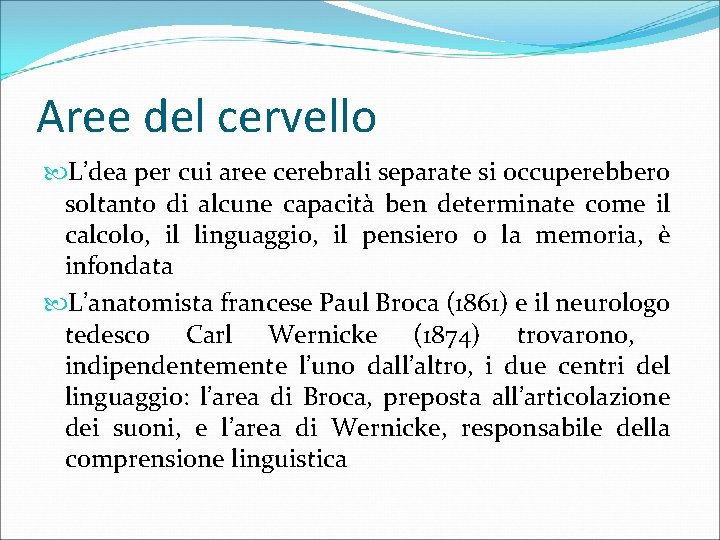 Aree del cervello

L’dea per cui aree cerebrali separate si occuperebbero soltanto di alcune capacità ben determinate come il calcolo, il linguaggio, il pensiero o la memoria, è infondata

L’anatomista francese Paul Broca (1861) e il neurologo tedesco Carl Wernicke (1874) trovarono, indipendentemente l’uno dall’altro, i due centri del linguaggio: l’area di Broca, preposta all’articolazione dei suoni, e l’area di Wernicke, responsabile della comprensione linguistica